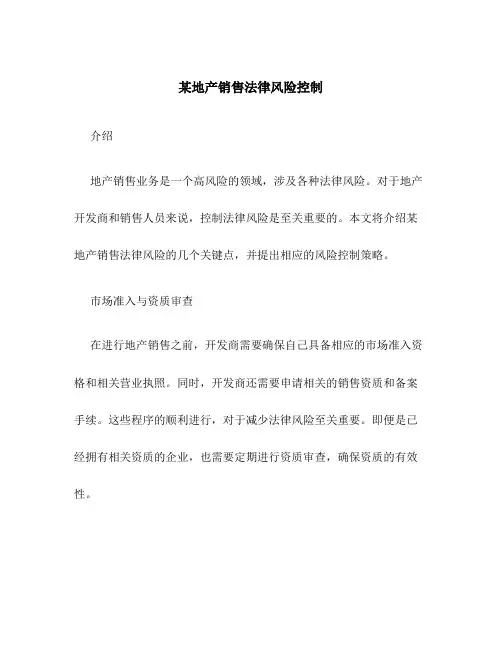 某地产销售法律风险控制

介绍

地产销售业务是一个高风险的领域，涉及各种法律风险。对于地产开发商和销售人员来说，控制法律风险是至关重要的。本文将介绍某地产销售法律风险的几个关键点，并提出相应的风险控制策略。

市场准入与资质审查

在进行地产销售之前，开发商需要确保自己具备相应的市场准入资格和相关营业执照。同时，开发商还需要申请相关的销售资质和备案手续。这些程序的顺利进行，对于减少法律风险至关重要。即便是已经拥有相关资质的企业，也需要定期进行资质审查，确保资质的有效性。